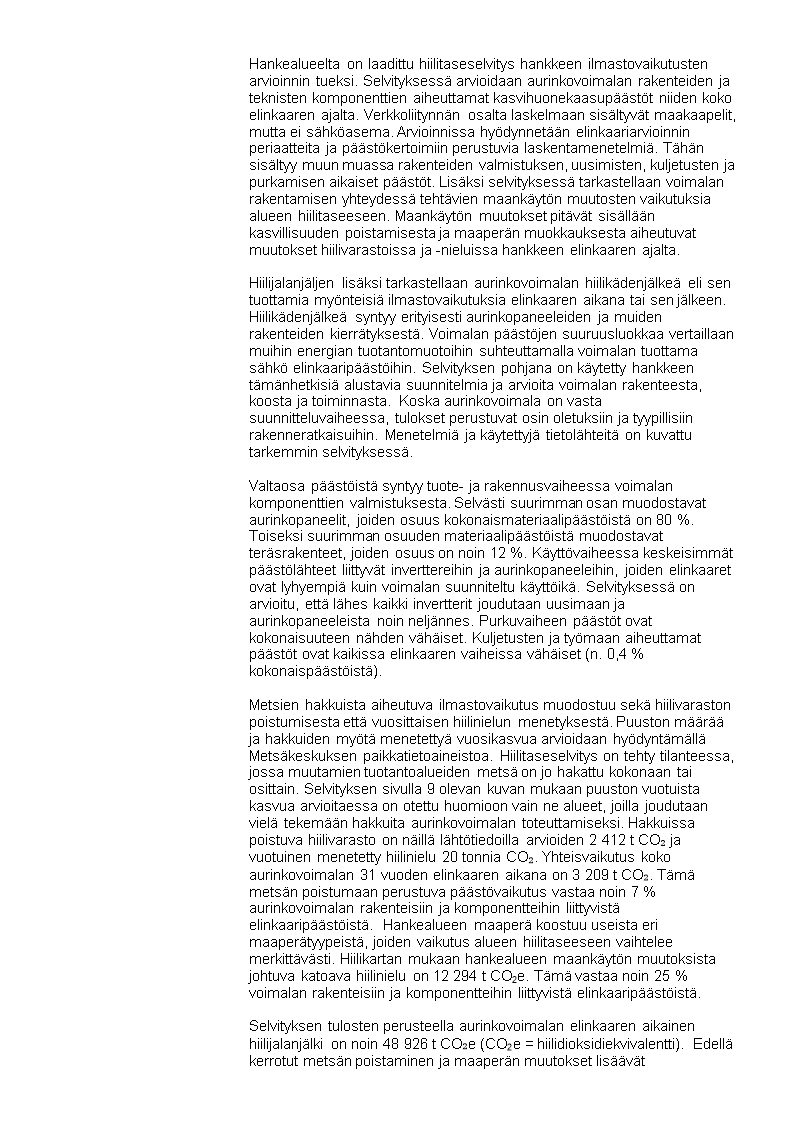 Hankealueelta on laadittu hiilitaseselvitys hankkeen ilmastovaikutusten arvioinnin tueksi. Selvityksessä arvioidaan aurinkovoimalan rakenteiden ja teknisten komponenttien aiheuttamat kasvihuonekaasupäästöt niiden koko elinkaaren ajalta. Verkkoliitynnän osalta laskelmaan sisältyvät maakaapelit, mutta ei sähköasema. Arvioinnissa hyödynnetään elinkaariarvioinnin periaatteita ja päästökertoimiin perustuvia laskentamenetelmiä. Tähän sisältyy muun muassa rakenteiden valmistuksen, uusimisten, kuljetusten ja purkamisen aikaiset päästöt. Lisäksi selvityksessä tarkastellaan voimalan rakentamisen yhteydessä tehtävien maankäytön muutosten vaikutuksia alueen hiilitaseeseen. Maankäytön muutokset pitävät sisällään kasvillisuuden poistamisesta ja maaperän muokkauksesta aiheutuvat muutokset hiilivarastoissa ja -nieluissa hankkeen elinkaaren ajalta.

Hiilijalanjäljen lisäksi tarkastellaan aurinkovoimalan hiilikädenjälkeä eli sen tuottamia myönteisiä ilmastovaikutuksia elinkaaren aikana tai sen jälkeen. Hiilikädenjälkeä syntyy erityisesti aurinkopaneeleiden ja muiden rakenteiden kierrätyksestä. Voimalan päästöjen suuruusluokkaa vertaillaan muihin energian tuotantomuotoihin suhteuttamalla voimalan tuottama sähkö elinkaaripäästöihin. Selvityksen pohjana on käytetty hankkeen tämänhetkisiä alustavia suunnitelmia ja arvioita voimalan rakenteesta, koosta ja toiminnasta. Koska aurinkovoimala on vasta suunnitteluvaiheessa, tulokset perustuvat osin oletuksiin ja tyypillisiin rakenneratkaisuihin. Menetelmiä ja käytettyjä tietolähteitä on kuvattu tarkemmin selvityksessä.

Valtaosa päästöistä syntyy tuote- ja rakennusvaiheessa voimalan komponenttien valmistuksesta. Selvästi suurimman osan muodostavat aurinkopaneelit, joiden osuus kokonaismateriaalipäästöistä on 80 %. Toiseksi suurimman osuuden materiaalipäästöistä muodostavat teräsrakenteet, joiden osuus on noin 12 %. Käyttövaiheessa keskeisimmät päästölähteet liittyvät inverttereihin ja aurinkopaneeleihin, joiden elinkaaret ovat lyhyempiä kuin voimalan suunniteltu käyttöikä. Selvityksessä on arvioitu, että lähes kaikki invertterit joudutaan uusimaan ja aurinkopaneeleista noin neljännes. Purkuvaiheen päästöt ovat kokonaisuuteen nähden vähäiset. Kuljetusten ja työmaan aiheuttamat päästöt ovat kaikissa elinkaaren vaiheissa vähäiset (n. 0,4 % kokonaispäästöistä).

Metsien hakkuista aiheutuva ilmastovaikutus muodostuu sekä hiilivaraston poistumisesta että vuosittaisen hiilinielun menetyksestä. Puuston määrää ja hakkuiden myötä menetettyä vuosikasvua arvioidaan hyödyntämällä Metsäkeskuksen paikkatietoaineistoa. Hiilitaseselvitys on tehty tilanteessa, jossa muutamien tuotantoalueiden metsä on jo hakattu kokonaan tai osittain. Selvityksen sivulla 9 olevan kuvan mukaan puuston vuotuista kasvua arvioitaessa on otettu huomioon vain ne alueet, joilla joudutaan vielä tekemään hakkuita aurinkovoimalan toteuttamiseksi. Hakkuissa poistuva hiilivarasto on näillä lähtötiedoilla arvioiden 2 412 t $CO_2$ ja vuotuinen menetetty hiilinielu 20 tonnia $CO_2$. Yhteisvaikutus koko aurinkovoimalan 31 vuoden elinkaaren aikana on 3 209 t $CO_2$. Tämä metsän poistumaan perustuva päästövaikutus vastaa noin 7 % aurinkovoimalan rakenteisiin ja komponentteihin liittyvistä elinkaaripäästöistä. Hankealueen maaperä koostuu useista eri maaperätyypeistä, joiden vaikutus alueen hiilitaseeseen vaihtelee merkittävästi. Hiilikartan mukaan hankealueen maankäytön muutoksista johtuva katoava hiilinielu on 12 294 t $CO_2e$. Tämä vastaa noin 25 % voimalan rakenteisiin ja komponentteihin liittyvistä elinkaaripäästöistä.

Selvityksen tulosten perusteella aurinkovoimalan elinkaaren aikainen hiilijalanjälki on noin 48 926 t $CO_2e$ ($CO_2e$ = hiilidioksidiekvivalentti). Edellä kerrotut metsän poistaminen ja maaperän muutokset lisäävät